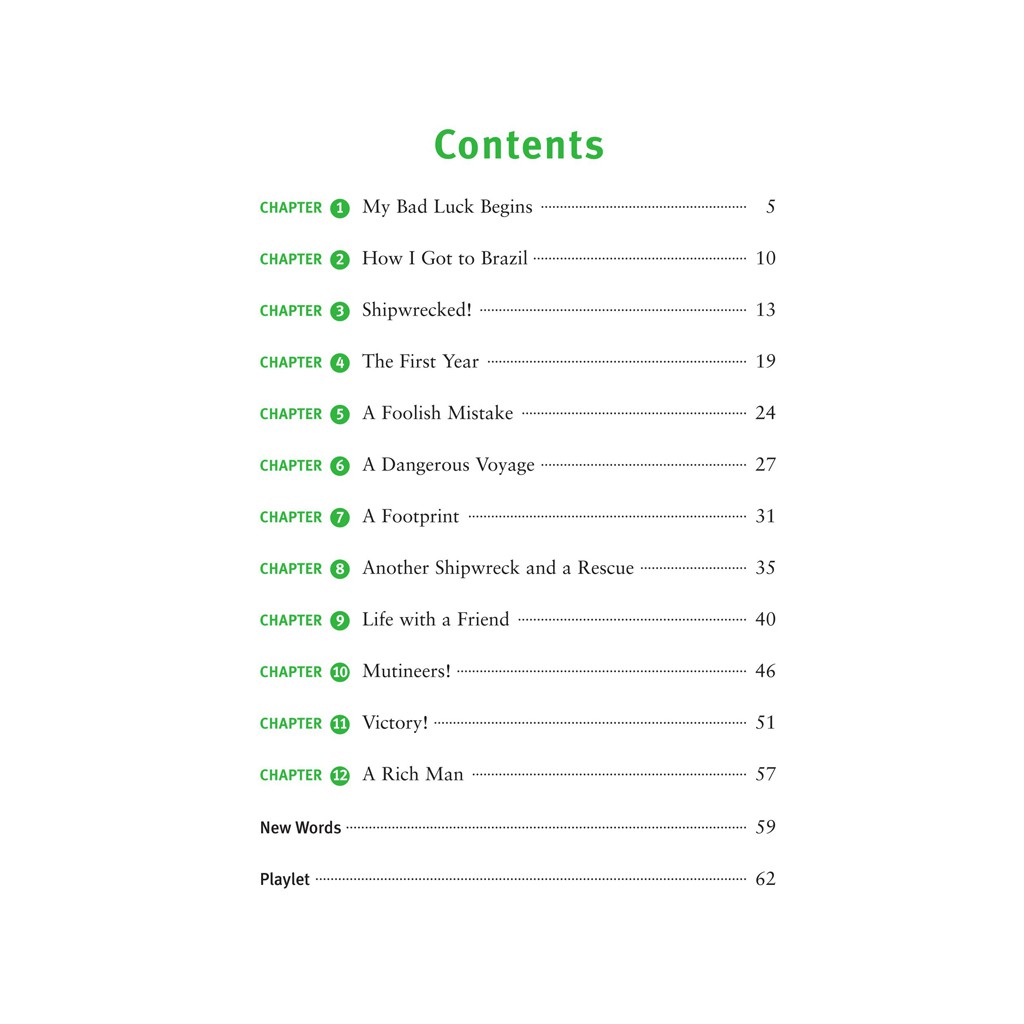 Contents

CHAPTER 1 My Bad Luck Begins ........ 5

CHAPTER 2 How I Got to Brazil ........ 10

CHAPTER 3 Shipwrecked! ........ 13

CHAPTER 4 The First Year ........ 19

CHAPTER 5 A Foolish Mistake ........ 24

CHAPTER 6 A Dangerous Voyage ........ 27

CHAPTER 7 A Footprint ........ 31

CHAPTER 8 Another Shipwreck and a Rescue ........ 35

CHAPTER 9 Life with a Friend ........ 40

CHAPTER 10 Mutineers! ........ 46

CHAPTER 11 Victory! ........ 51

CHAPTER 12 A Rich Man ........ 57

New Words ........ 59

Playlet ........ 62